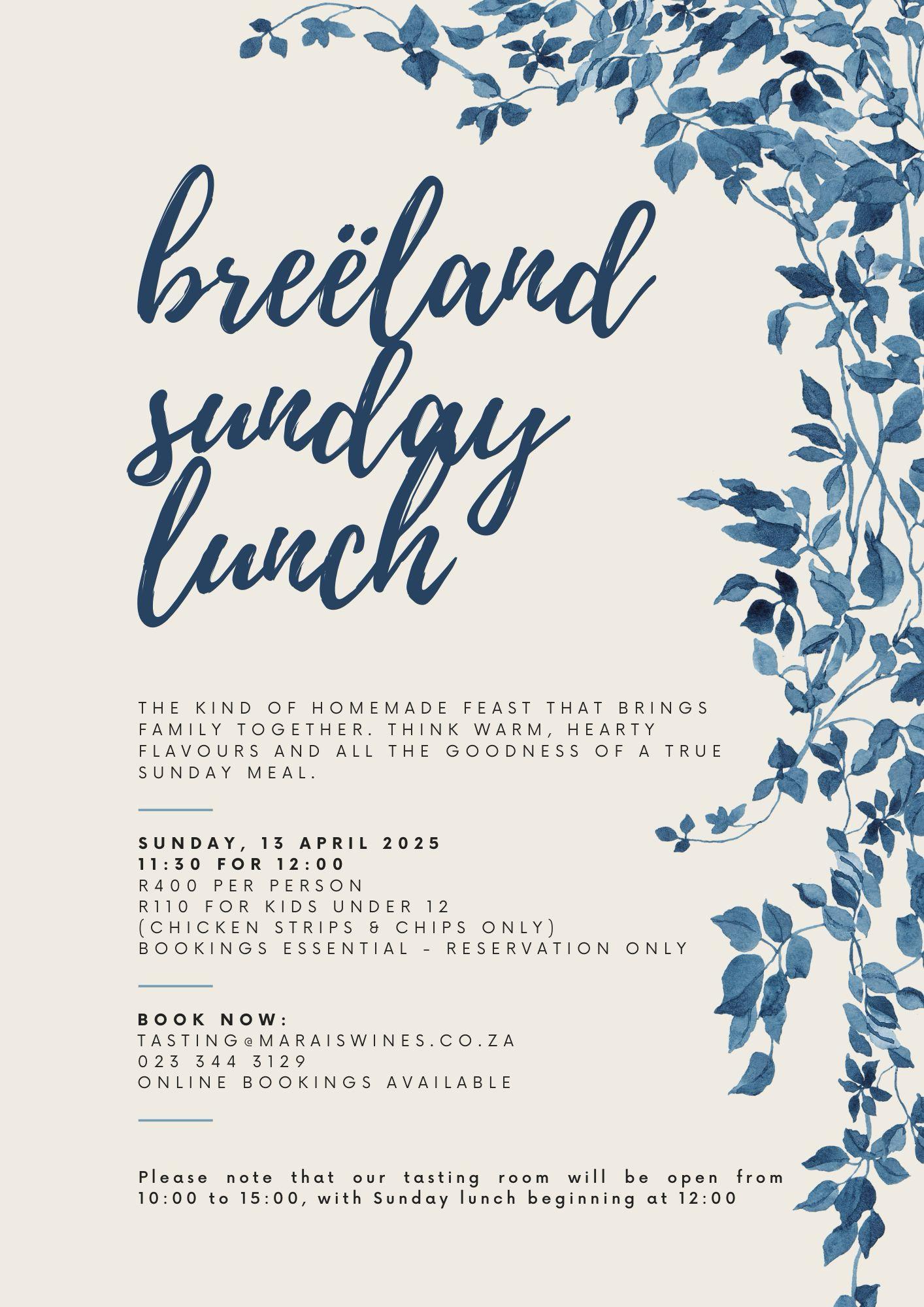 breëland sunday lunch

THE KIND OF HOMEMADE FEAST THAT BRINGS FAMILY TOGETHER. THINK WARM, HEARTY FLAVOURS AND ALL THE GOODNESS OF A TRUE SUNDAY MEAL.

SUNDAY, 13 APRIL 2025
11:30 FOR 12:00
R400 PER PERSON
R110 FOR KIDS UNDER 12
(CHICKEN STRIPS & CHIPS ONLY)
BOOKINGS ESSENTIAL - RESERVATION ONLY

BOOK NOW:
TASTING@MARAISWINES.CO.ZA
023 344 3129
ONLINE BOOKINGS AVAILABLE

Please note that our tasting room will be open from 10:00 to 15:00, with Sunday lunch beginning at 12:00